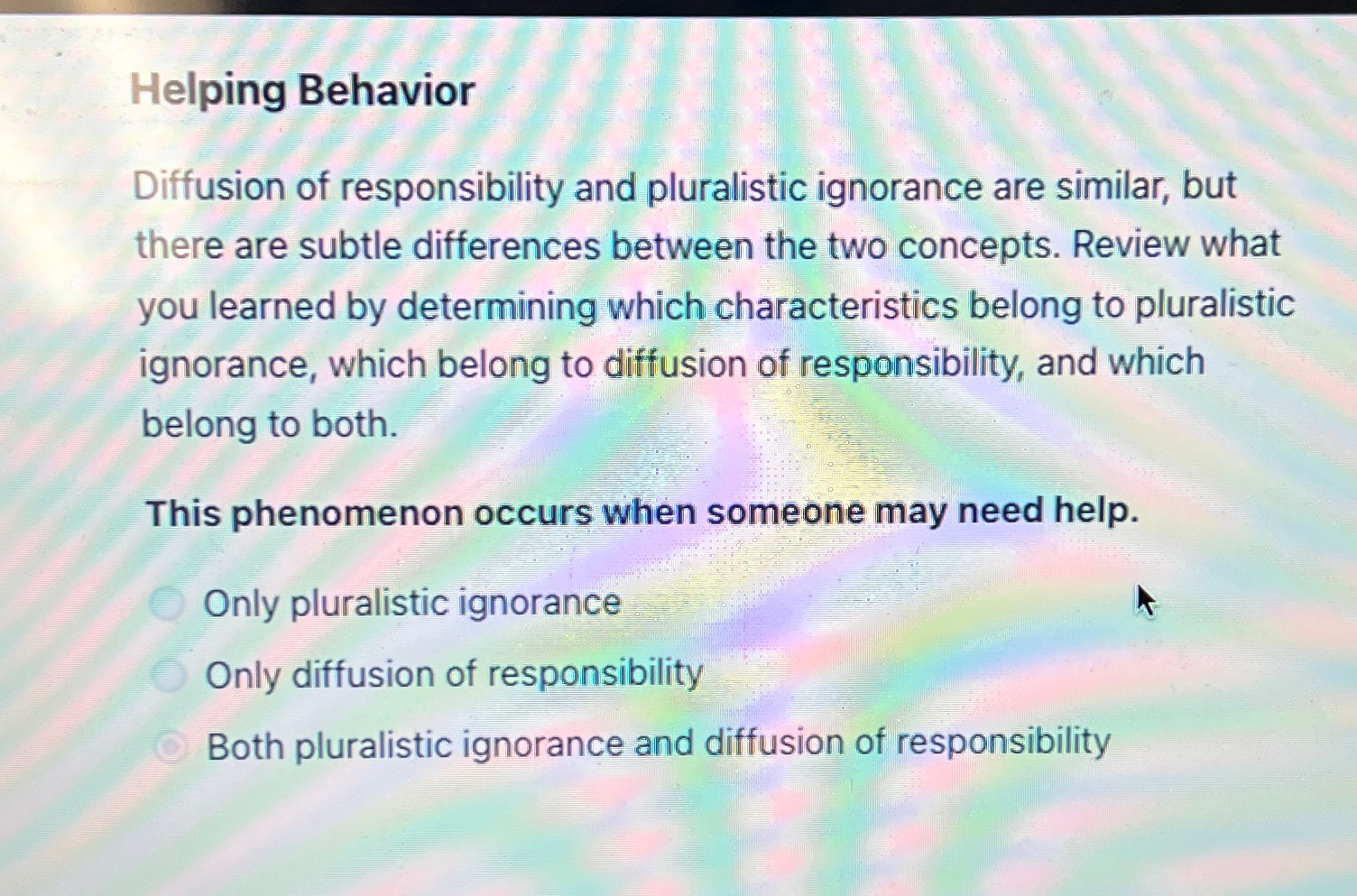 Helping Behavior

Diffusion of responsibility and pluralistic ignorance are similar, but there are subtle differences between the two concepts. Review what you learned by determining which characteristics belong to pluralistic ignorance, which belong to diffusion of responsibility, and which belong to both.

This phenomenon occurs when someone may need help.

Only pluralistic ignorance
Only diffusion of responsibility
Both pluralistic ignorance and diffusion of responsibility